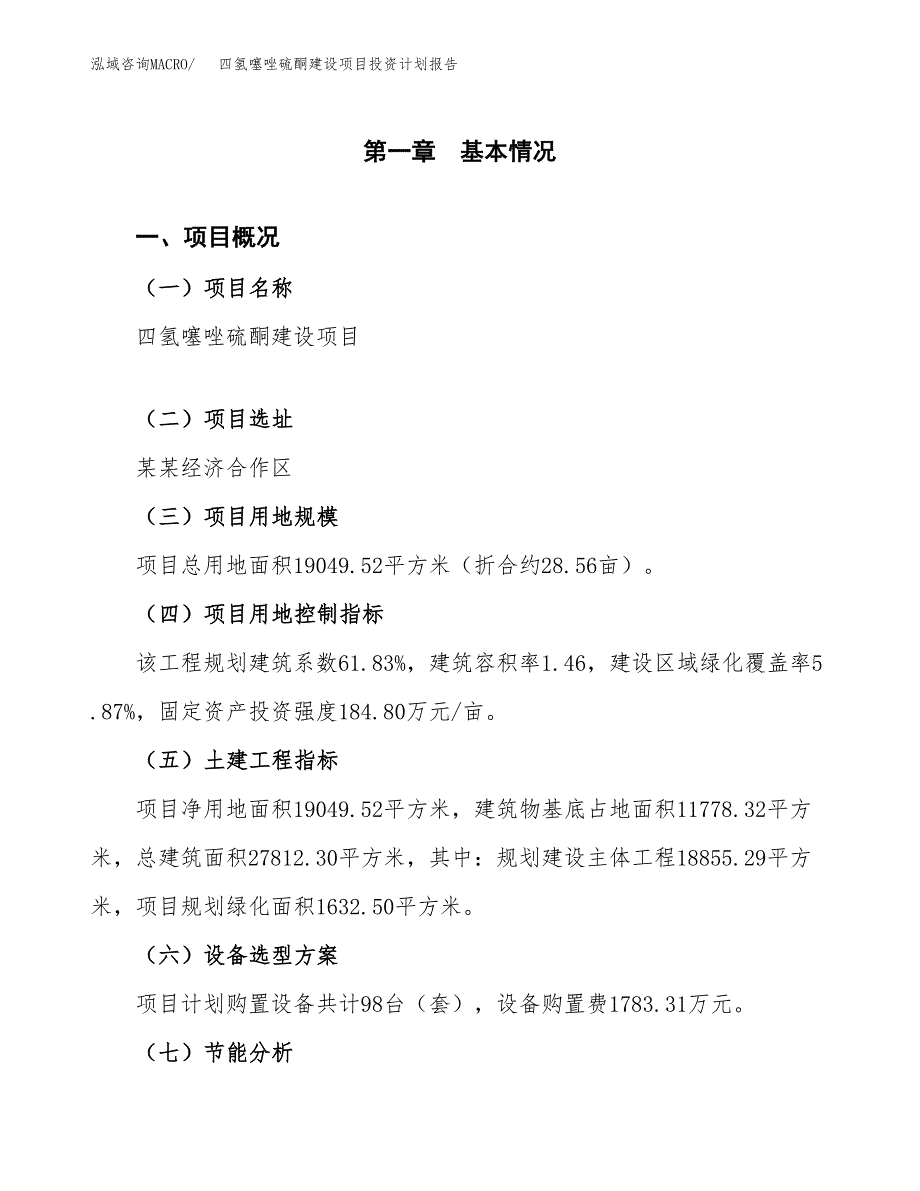 泓域咨询MACRO/　　四氢噻唑硫酮建设项目投资计划报告

第一章　基本情况

一、项目概况

（一）项目名称

四氢噻唑硫酮建设项目

（二）项目选址

某某经济合作区

（三）项目用地规模

项目总用地面积19049.52平方米（折合约28.56亩）。

（四）项目用地控制指标

该工程规划建筑系数61.83%，建筑容积率1.46，建设区域绿化覆盖率5.87%，固定资产投资强度184.80万元/亩。

（五）土建工程指标

项目净用地面积19049.52平方米，建筑物基底占地面积11778.32平方米，总建筑面积27812.30平方米，其中：规划建设主体工程18855.29平方米，项目规划绿化面积1632.50平方米。

（六）设备选型方案

项目计划购置设备共计98台（套），设备购置费1783.31万元。

（七）节能分析